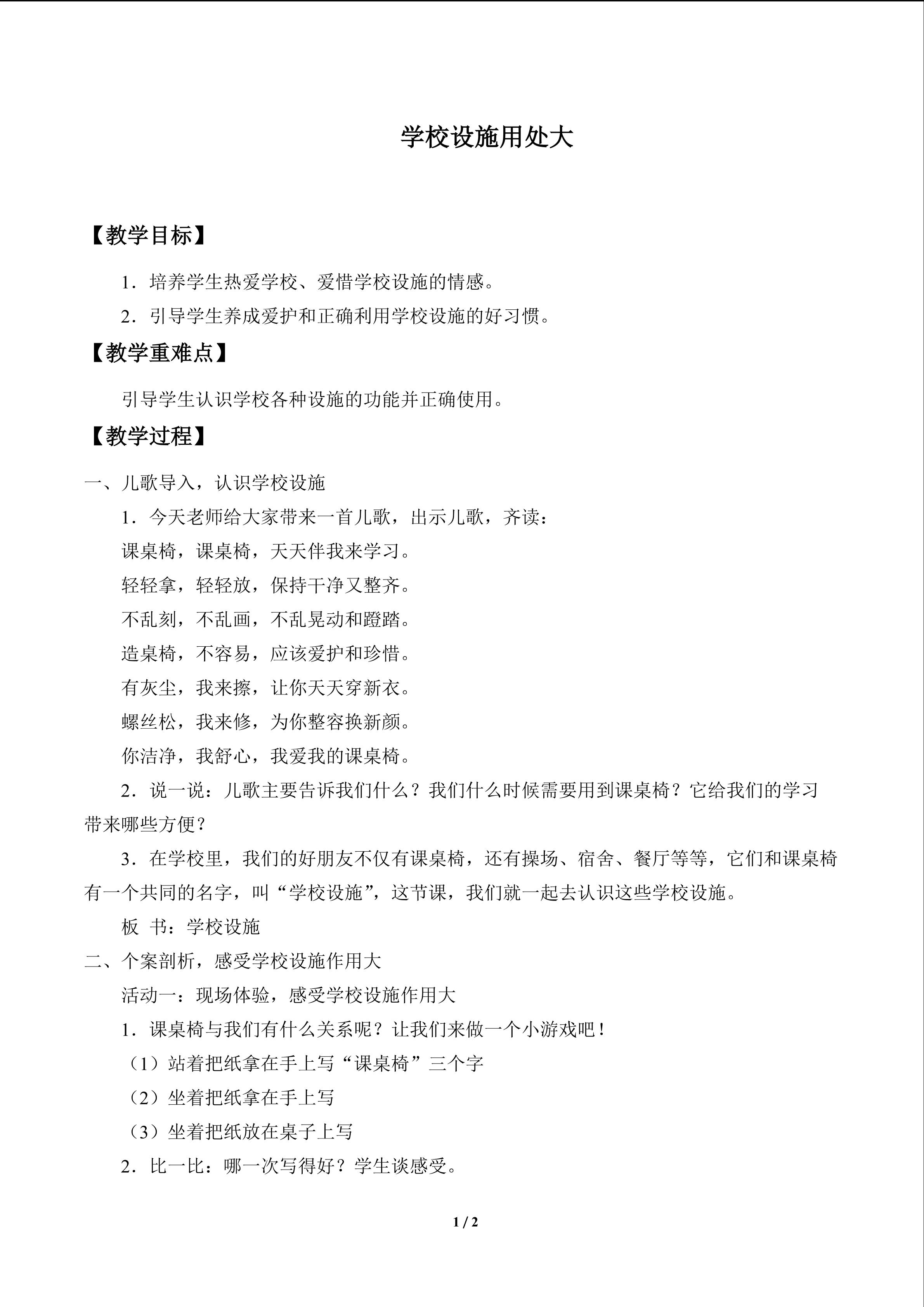 学校设施用处大

【教学目标】

1.培养学生热爱学校、爱惜学校设施的情感。

2.引导学生养成爱护和正确利用学校设施的好习惯。

【教学重难点】

引导学生认识学校各种设施的功能并正确使用。

【教学过程】

一、儿歌导入，认识学校设施

1.今天老师给大家带来一首儿歌，出示儿歌，齐读：

课桌椅，课桌椅，天天伴我来学习。

轻轻拿，轻轻放，保持干净又整齐。

不乱刻，不乱画，不乱晃动和蹬踏。

造桌椅，不容易，应该爱护和珍惜。

有灰尘，我来擦，让你天天穿新衣。

螺丝松，我来修，为你整容换新颜。

你洁净，我舒心，我爱我的课桌椅。

2.说一说：儿歌主要告诉我们什么？我们什么时候需要用到课桌椅？它给我们的学习带来哪些方便？

3.在学校里，我们的好朋友不仅有课桌椅，还有操场、宿舍、餐厅等等，它们和课桌椅有一个共同的名字，叫“学校设施”，这节课，我们就一起去认识这些学校设施。

板 书：学校设施

二、个案剖析，感受学校设施作用大

活动一：现场体验，感受学校设施作用大

1.课桌椅与我们有什么关系呢？让我们来做一个小游戏吧！

（1）站着把纸拿在手上写“课桌椅”三个字

（2）坐着把纸拿在手上写

（3）坐着把纸放在桌子上写

2.比一比：哪一次写得好？学生谈感受。

1 / 2